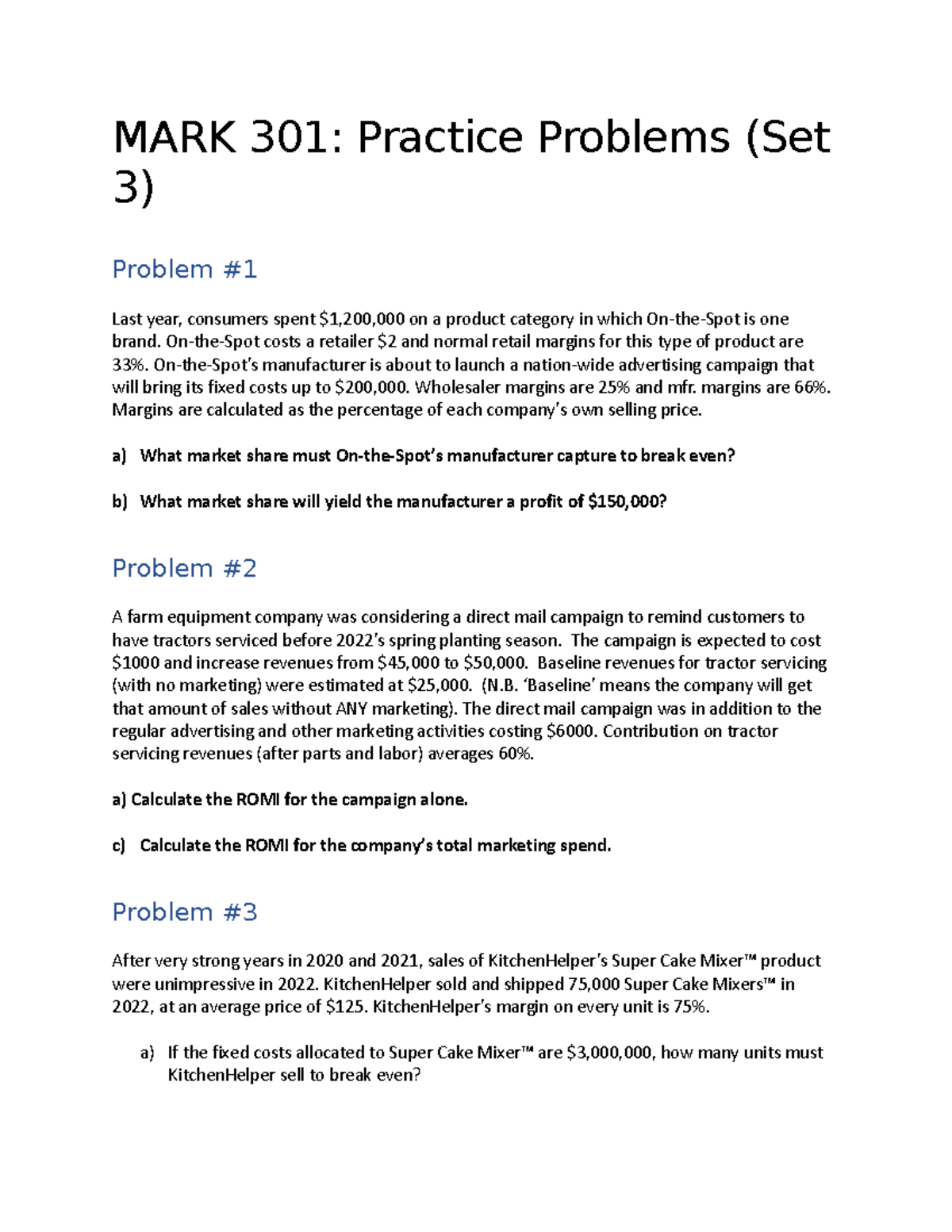 MARK 301: Practice Problems (Set 3)

Problem #1

Last year, consumers spent \$1,200,000 on a product category in which On-the-Spot is one brand. On-the-Spot costs a retailer \$2 and normal retail margins for this type of product are 33%. On-the-Spot's manufacturer is about to launch a nation-wide advertising campaign that will bring its fixed costs up to \$200,000. Wholesaler margins are 25% and mfr. margins are 66%. Margins are calculated as the percentage of each company's own selling price.

a) What market share must On-the-Spot's manufacturer capture to break even?

b) What market share will yield the manufacturer a profit of \$150,000?

Problem #2

A farm equipment company was considering a direct mail campaign to remind customers to have tractors serviced before 2022's spring planting season. The campaign is expected to cost \$1000 and increase revenues from \$45,000 to \$50,000. Baseline revenues for tractor servicing (with no marketing) were estimated at \$25,000. (N.B. 'Baseline' means the company will get that amount of sales without ANY marketing). The direct mail campaign was in addition to the regular advertising and other marketing activities costing \$6000. Contribution on tractor servicing revenues (after parts and labor) averages 60%.

a) Calculate the ROMI for the campaign alone.

c) Calculate the ROMI for the company's total marketing spend.

Problem #3

After very strong years in 2020 and 2021, sales of KitchenHelper's Super Cake Mixer™ product were unimpressive in 2022. KitchenHelper sold and shipped 75,000 Super Cake Mixers™ in 2022, at an average price of \$125. KitchenHelper's margin on every unit is 75%.

a) If the fixed costs allocated to Super Cake Mixer™ are \$3,000,000, how many units must KitchenHelper sell to break even?